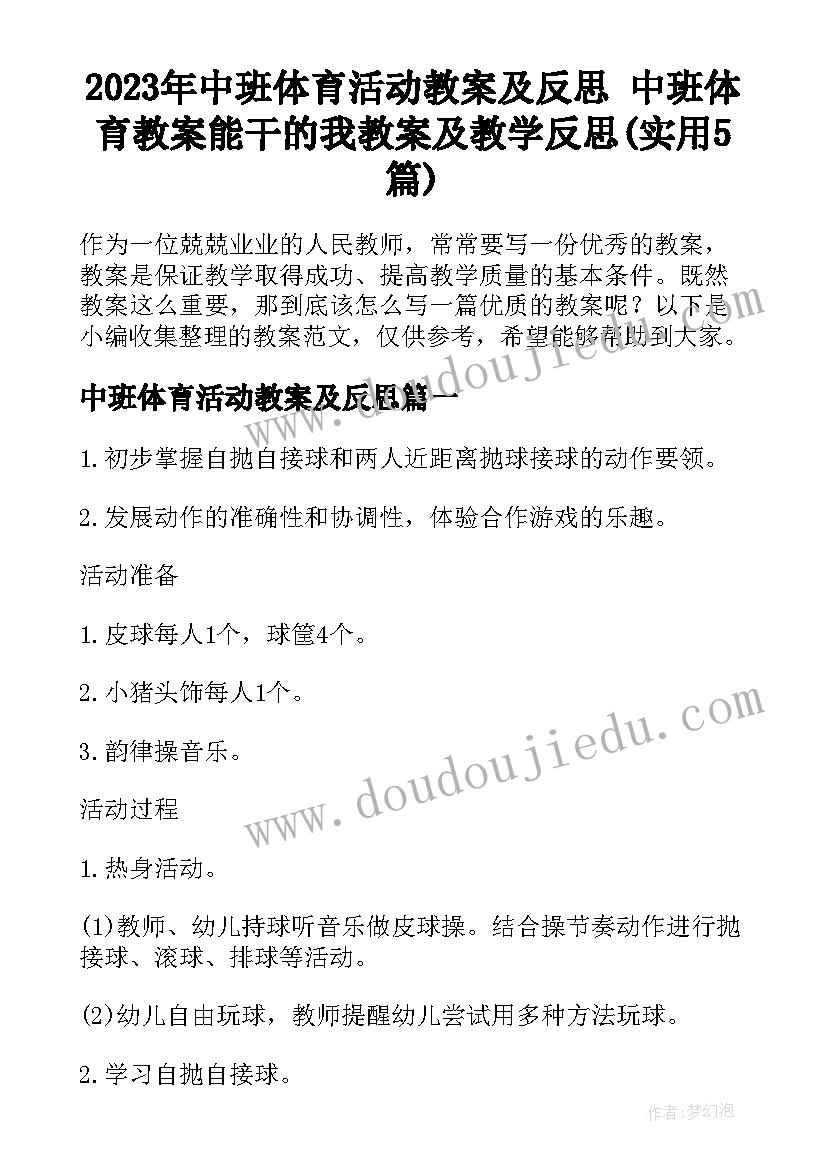 2023年中班体育活动教案及反思 中班体育教案能干的我教案及教学反思(实用5篇)

作为一位兢兢业业的人民教师，常常要写一份优秀的教案，教案是保证教学取得成功、提高教学质量的基本条件。既然教案这么重要，那到底该怎么写一篇优质的教案呢？以下是小编收集整理的教案范文，仅供参考，希望能够帮助到大家。

中班体育活动教案及反思篇一

1.初步掌握自抛自接球和两人近距离抛球接球的动作要领。

2.发展动作的准确性和协调性，体验合作游戏的乐趣。

活动准备

1.皮球每人1个，球筐4个。

2.小猪头饰每人1个。

3.韵律操音乐。

活动过程

1.热身活动。

(1)教师、幼儿持球听音乐做皮球操。结合操节奏动作进行抛接球、滚球、排球等活动。

(2)幼儿自由玩球，教师提醒幼儿尝试用多种方法玩球。

2.学习自抛自接球。

www.doudoujiedu.com

www.doudoujiedu.com

作者：梦幻泡